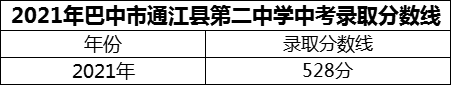 2021年巴中市通江县第二中学中考录取分数线

| 年份 | 录取分数线 |
|---|---|
| 2021年 | 528分 |